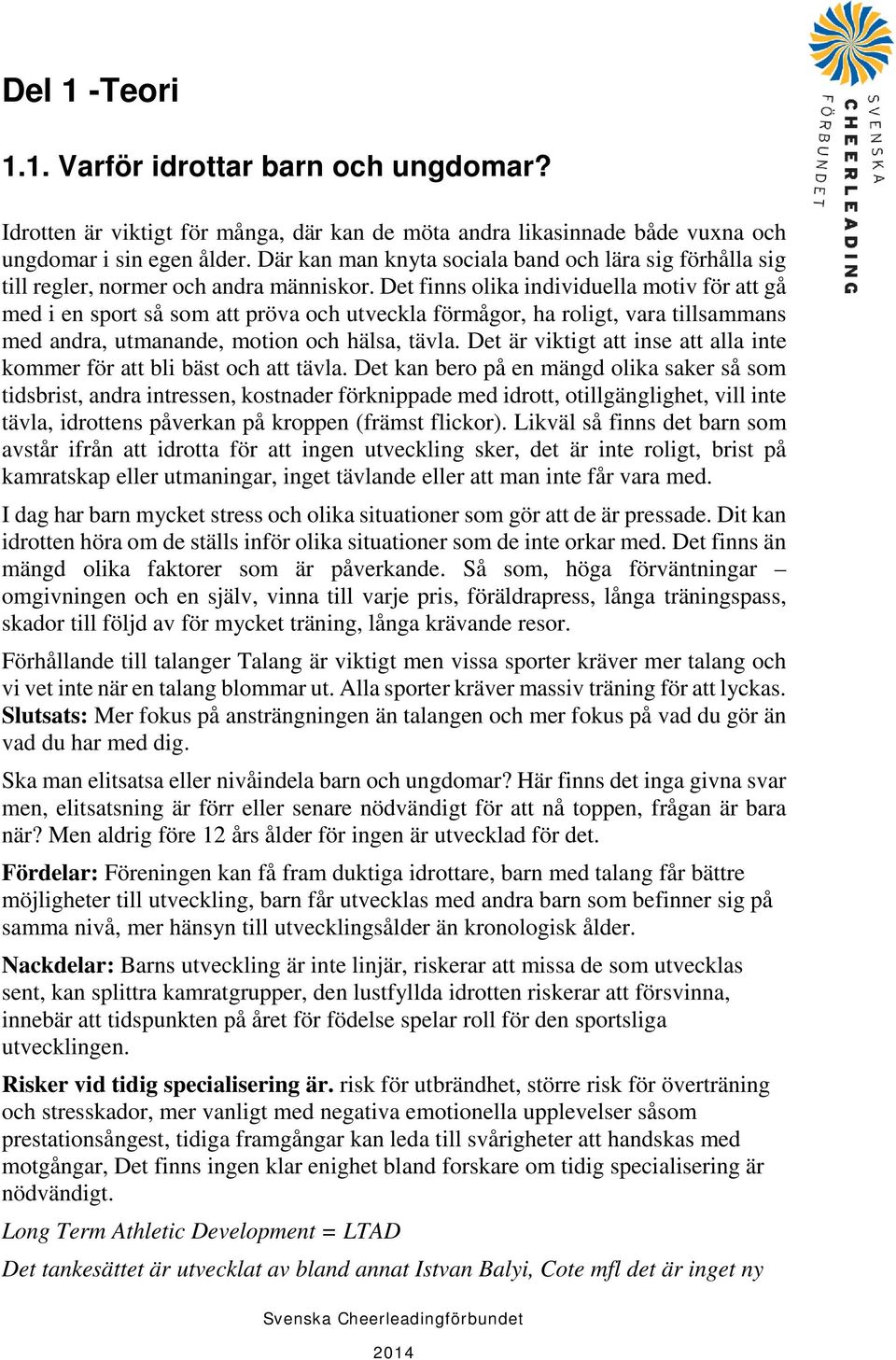 SVENSKA CHEERLEADING FÖRBUNDET

Del 1 -Teori

1.1. Varför idrottar barn och ungdomar?

Idrotten är viktigt för många, där kan de möta andra likasinnade både vuxna och ungdomar i sin egen ålder. Där kan man knyta sociala band och lära sig förhålla sig till regler, normer och andra människor. Det finns olika individuella motiv för att gå med i en sport så som att pröva och utveckla förmågor, ha roligt, vara tillsammans med andra, utmanande, motion och hälsa, tävla. Det är viktigt att inse att alla inte kommer för att bli bäst och att tävla. Det kan bero på en mängd olika saker så som tidsbrist, andra intressen, kostnader förknippade med idrott, otillgänglighet, vill inte tävla, idrottens påverkan på kroppen (främst flickor). Likväl så finns det barn som avstår ifrån att idrotta för att ingen utveckling sker, det är inte roligt, brist på kamratskap eller utmaningar, inget tävlande eller att man inte får vara med.

I dag har barn mycket stress och olika situationer som gör att de är pressade. Dit kan idrotten höra om de ställs inför olika situationer som de inte orkar med. Det finns än mängd olika faktorer som är påverkande. Så som, höga förväntningar – omgivningen och en själv, vinna till varje pris, föräldrapress, långa träningspass, skador till följd av för mycket träning, långa krävande resor.

Förhållande till talanger Talang är viktigt men vissa sporter kräver mer talang och vi vet inte när en talang blommar ut. Alla sporter kräver massiv träning för att lyckas. Slutsats: Mer fokus på ansträngningen än talangen och mer fokus på vad du gör än vad du har med dig.

Ska man elitsatsa eller nivåindela barn och ungdomar? Här finns det inga givna svar men, elitsatsning är förr eller senare nödvändigt för att nå toppen, frågan är bara när? Men aldrig före 12 års ålder för ingen är utvecklad för det.

Fördelar: Föreningen kan få fram duktiga idrottare, barn med talang får bättre möjligheter till utveckling, barn får utvecklas med andra barn som befinner sig på samma nivå, mer hänsyn till utvecklingsålder än kronologisk ålder.

Nackdelar: Barns utveckling är inte linjär, riskerar att missa de som utvecklas sent, kan splittra kamratgrupper, den lustfyllda idrotten riskerar att försvinna, innebär att tidspunkten på året för födelse spelar roll för den sportsliga utvecklingen.

Risker vid tidig specialisering är. risk för utbrändhet, större risk för överträning och stresskador, mer vanligt med negativa emotionella upplevelser såsom prestationsångest, tidiga framgångar kan leda till svårigheter att handskas med motgångar, Det finns ingen klar enighet bland forskare om tidig specialisering är nödvändigt.

Long Term Athletic Development = LTAD

Det tankesättet är utvecklat av bland annat Istvan Balyi, Cote mfl det är inget ny

Svenska Cheerleadingförbundet

2014